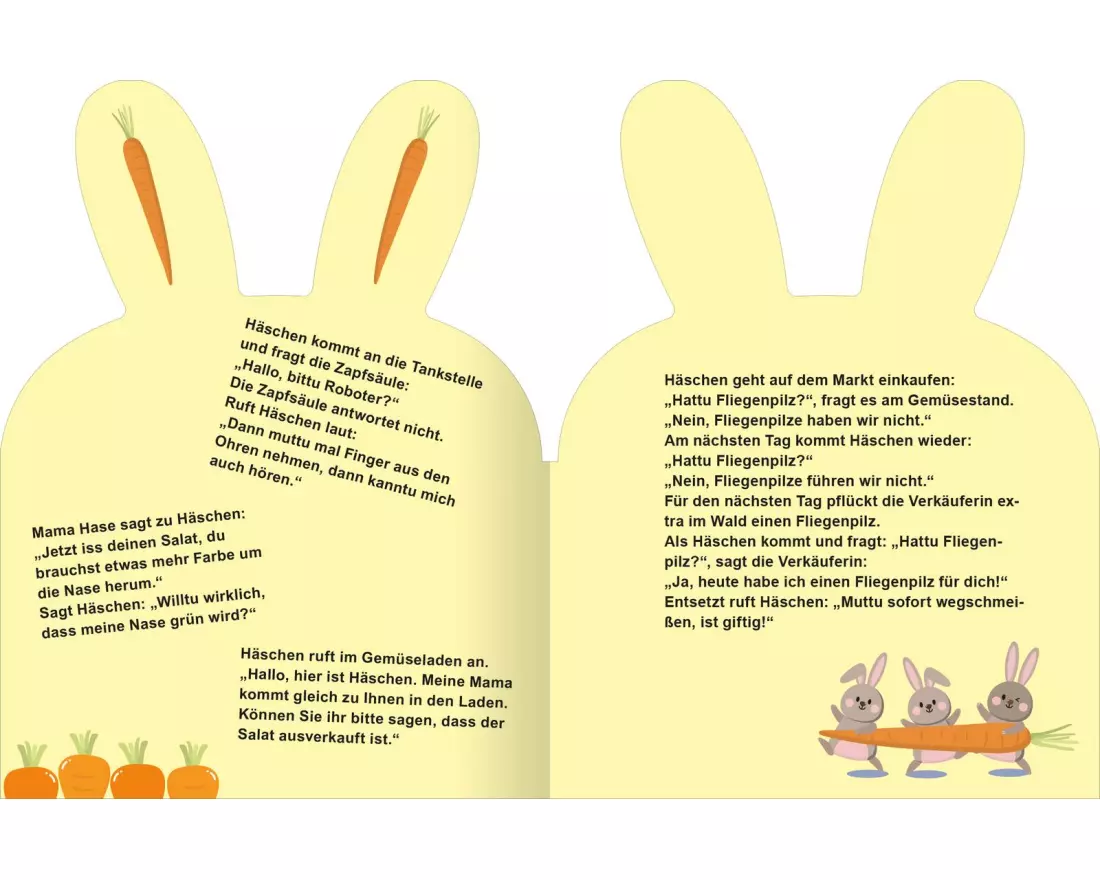 Häschen kommt an die Tankstelle und fragt die Zapfsäule: „Hallo, bittu Roboter?“ Die Zapfsäule antwortet nicht. Ruft Häschen laut: „Dann muttu mal Finger aus den Ohren nehmen, dann kanntu mich auch hören.“

Mama Hase sagt zu Häschen: „Jetzt iss deinen Salat, du brauchst etwas mehr Farbe um die Nase herum.“ Sagt Häschen: „Willtu wirklich, dass meine Nase grün wird?“

Häschen ruft im Gemüseladen an. „Hallo, hier ist Häschen. Meine Mama kommt gleich zu Ihnen in den Laden. Können Sie ihr bitte sagen, dass der Salat ausverkauft ist.“

Häschen geht auf dem Markt einkaufen: „Hattu Fliegenpilz?“, fragt es am Gemüsestand. „Nein, Fliegenpilze haben wir nicht.“ Am nächsten Tag kommt Häschen wieder: „Hattu Fliegenpilz?“ „Nein, Fliegenpilze führen wir nicht.“ Für den nächsten Tag pflückt die Verkäuferin extra im Wald einen Fliegenpilz. Als Häschen kommt und fragt: „Hattu Fliegenpilz?“, sagt die Verkäuferin: „Ja, heute habe ich einen Fliegenpilz für dich!“ Entsetzt ruft Häschen: „Muttu sofort wegschmeißen, ist giftig!“